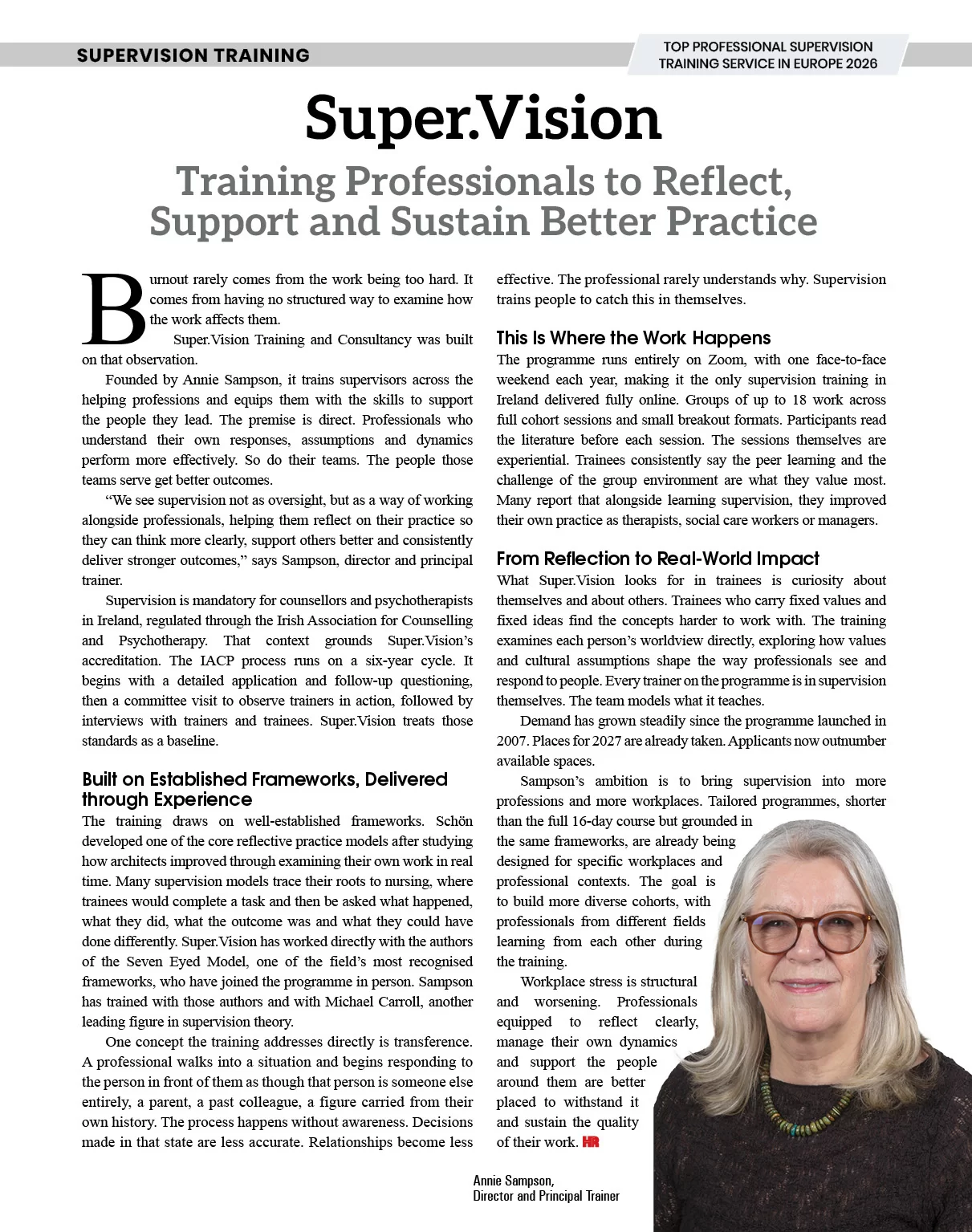 SUPERVISION TRAINING

TOP PROFESSIONAL SUPERVISION TRAINING SERVICE IN EUROPE 2026

Super.Vision

Training Professionals to Reflect, Support and Sustain Better Practice

Burnout rarely comes from the work being too hard. It comes from having no structured way to examine how the work affects them.

Super.Vision Training and Consultancy was built on that observation.

Founded by Annie Sampson, it trains supervisors across the helping professions and equips them with the skills to support the people they lead. The premise is direct. Professionals who understand their own responses, assumptions and dynamics perform more effectively. So do their teams. The people those teams serve get better outcomes.

"We see supervision not as oversight, but as a way of working alongside professionals, helping them reflect on their practice so they can think more clearly, support others better and consistently deliver stronger outcomes," says Sampson, director and principal trainer.

Supervision is mandatory for counsellors and psychotherapists in Ireland, regulated through the Irish Association for Counselling and Psychotherapy. That context grounds Super.Vision's accreditation. The IACP process runs on a six-year cycle. It begins with a detailed application and follow-up questioning, then a committee visit to observe trainers in action, followed by interviews with trainers and trainees. Super.Vision treats those standards as a baseline.

Built on Established Frameworks, Delivered through Experience

The training draws on well-established frameworks. Schön developed one of the core reflective practice models after studying how architects improved through examining their own work in real time. Many supervision models trace their roots to nursing, where trainees would complete a task and then be asked what happened, what they did, what the outcome was and what they could have done differently. Super.Vision has worked directly with the authors of the Seven Eyed Model, one of the field's most recognised frameworks, who have joined the programme in person. Sampson has trained with those authors and with Michael Carroll, another leading figure in supervision theory.

One concept the training addresses directly is transference. A professional walks into a situation and begins responding to the person in front of them as though that person is someone else entirely, a parent, a past colleague, a figure carried from their own history. The process happens without awareness. Decisions made in that state are less accurate. Relationships become less effective. The professional rarely understands why. Supervision trains people to catch this in themselves.

This Is Where the Work Happens

The programme runs entirely on Zoom, with one face-to-face weekend each year, making it the only supervision training in Ireland delivered fully online. Groups of up to 18 work across full cohort sessions and small breakout formats. Participants read the literature before each session. The sessions themselves are experiential. Trainees consistently say the peer learning and the challenge of the group environment are what they value most. Many report that alongside learning supervision, they improved their own practice as therapists, social care workers or managers.

From Reflection to Real-World Impact

What Super.Vision looks for in trainees is curiosity about themselves and about others. Trainees who carry fixed values and fixed ideas find the concepts harder to work with. The training examines each person's worldview directly, exploring how values and cultural assumptions shape the way professionals see and respond to people. Every trainer on the programme is in supervision themselves. The team models what it teaches.

Demand has grown steadily since the programme launched in 2007. Places for 2027 are already taken. Applicants now outnumber available spaces.

Sampson's ambition is to bring supervision into more professions and more workplaces. Tailored programmes, shorter than the full 16-day course but grounded in the same frameworks, are already being designed for specific workplaces and professional contexts. The goal is to build more diverse cohorts, with professionals from different fields learning from each other during the training.

Workplace stress is structural and worsening. Professionals equipped to reflect clearly, manage their own dynamics and support the people around them are better placed to withstand it and sustain the quality of their work. HR

Annie Sampson,
Director and Principal Trainer